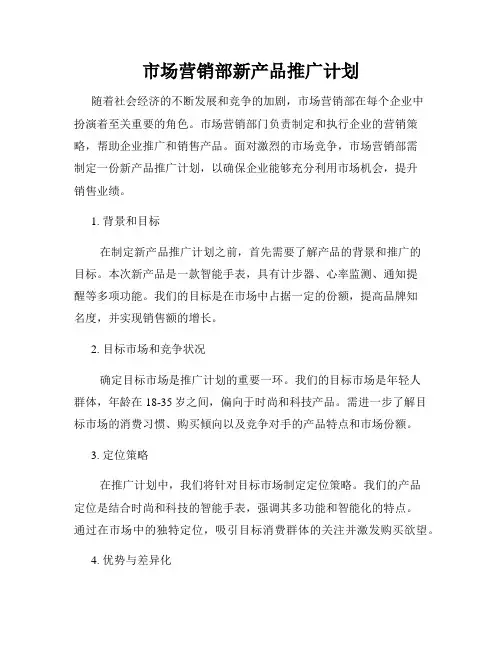 市场营销部新产品推广计划

随着社会经济的不断发展和竞争的加剧，市场营销部在每个企业中扮演着至关重要的角色。市场营销部门负责制定和执行企业的营销策略，帮助企业推广和销售产品。面对激烈的市场竞争，市场营销部需制定一份新产品推广计划，以确保企业能够充分利用市场机会，提升销售业绩。

1. 背景和目标

在制定新产品推广计划之前，首先需要了解产品的背景和推广的目标。本次新产品是一款智能手表，具有计步器、心率监测、通知提醒等多项功能。我们的目标是在市场中占据一定的份额，提高品牌知名度，并实现销售额的增长。

2. 目标市场和竞争状况

确定目标市场是推广计划的重要一环。我们的目标市场是年轻人群体，年龄在 18-35 岁之间，偏向于时尚和科技产品。需进一步了解目标市场的消费习惯、购买倾向以及竞争对手的产品特点和市场份额。

3. 定位策略

在推广计划中，我们将针对目标市场制定定位策略。我们的产品定位是结合时尚和科技的智能手表，强调其多功能和智能化的特点。通过在市场中的独特定位，吸引目标消费群体的关注并激发购买欲望。

4. 优势与差异化